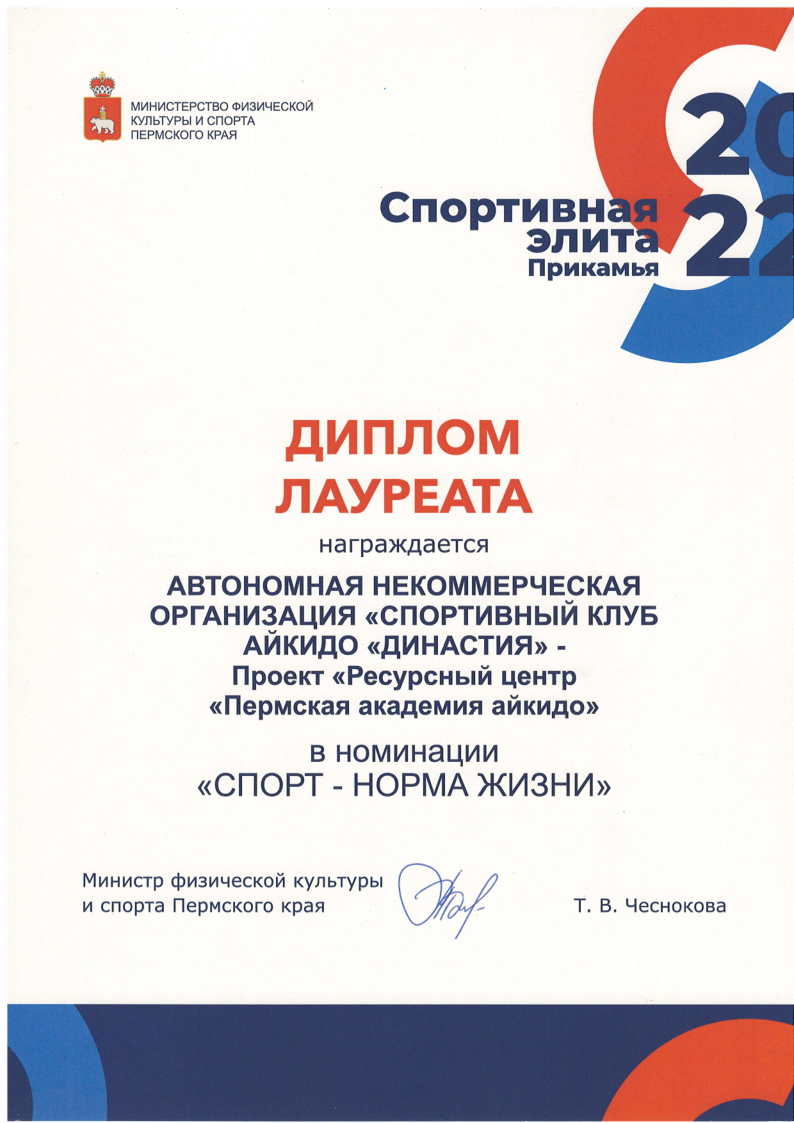 МИНИСТЕРСТВО ФИЗИЧЕСКОЙ КУЛЬТУРЫ И СПОРТА ПЕРМСКОГО КРАЯ

Спортивная элита Прикамья

20
22

ДИПЛОМ
ЛАУРЕАТА

награждается

АВТОНОМНАЯ НЕКОММЕРЧЕСКАЯ ОРГАНИЗАЦИЯ «СПОРТИВНЫЙ КЛУБ АЙКИДО «ДИНАСТИЯ» -
Проект «Ресурсный центр «Пермская академия айкидо»

в номинации
«СПОРТ - НОРМА ЖИЗНИ»

Министр физической культуры и спорта Пермского края

Т. В. Чеснокова